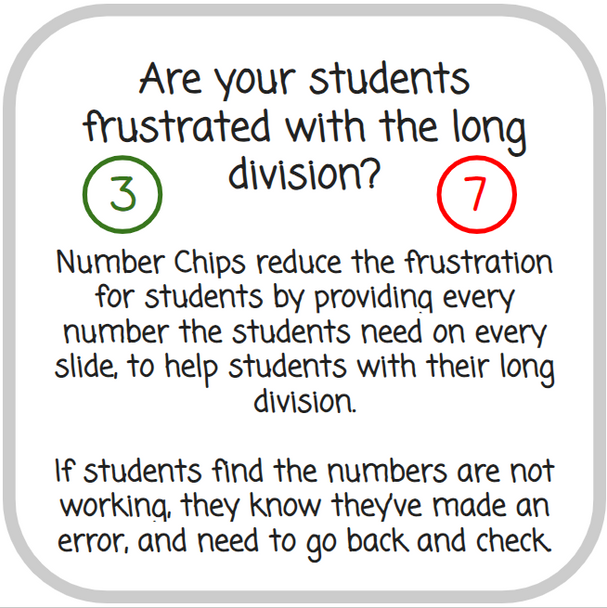 Are your students frustrated with the long division?

3

7

Number Chips reduce the frustration for students by providing every number the students need on every slide, to help students with their long division.

If students find the numbers are not working, they know they've made an error, and need to go back and check.